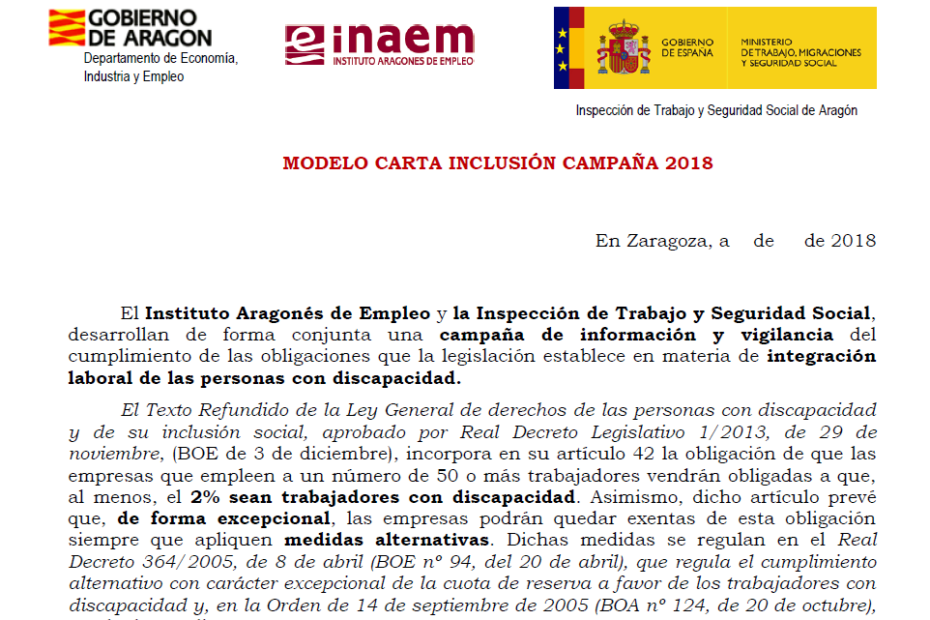 GOBIERNO DE ARAGON
Departamento de Economía, Industria y Empleo

inaem
INSTITUTO ARAGONES DE EMPLEO

GOBIERNO DE ESPAÑA
MINISTERIO DE TRABAJO, MIGRACIONES Y SEGURIDAD SOCIAL

Inspección de Trabajo y Seguridad Social de Aragón

MODELO CARTA INCLUSIÓN CAMPAÑA 2018

En Zaragoza, a de de 2018

El Instituto Aragonés de Empleo y la Inspección de Trabajo y Seguridad Social, desarrollan de forma conjunta una campaña de información y vigilancia del cumplimiento de las obligaciones que la legislación establece en materia de integración laboral de las personas con discapacidad.

El Texto Refundido de la Ley General de derechos de las personas con discapacidad y de su inclusión social, aprobado por Real Decreto Legislativo 1/2013, de 29 de noviembre, (BOE de 3 de diciembre), incorpora en su artículo 42 la obligación de que las empresas que empleen a un número de 50 o más trabajadores vendrán obligadas a que, al menos, el 2% sean trabajadores con discapacidad. Asimismo, dicho artículo prevé que, de forma excepcional, las empresas podrán quedar exentas de esta obligación siempre que apliquen medidas alternativas. Dichas medidas se regulan en el Real Decreto 364/2005, de 8 de abril (BOE nº 94, del 20 de abril), que regula el cumplimiento alternativo con carácter excepcional de la cuota de reserva a favor de los trabajadores con discapacidad y, en la Orden de 14 de septiembre de 2005 (BOA nº 124, de 20 de octubre),